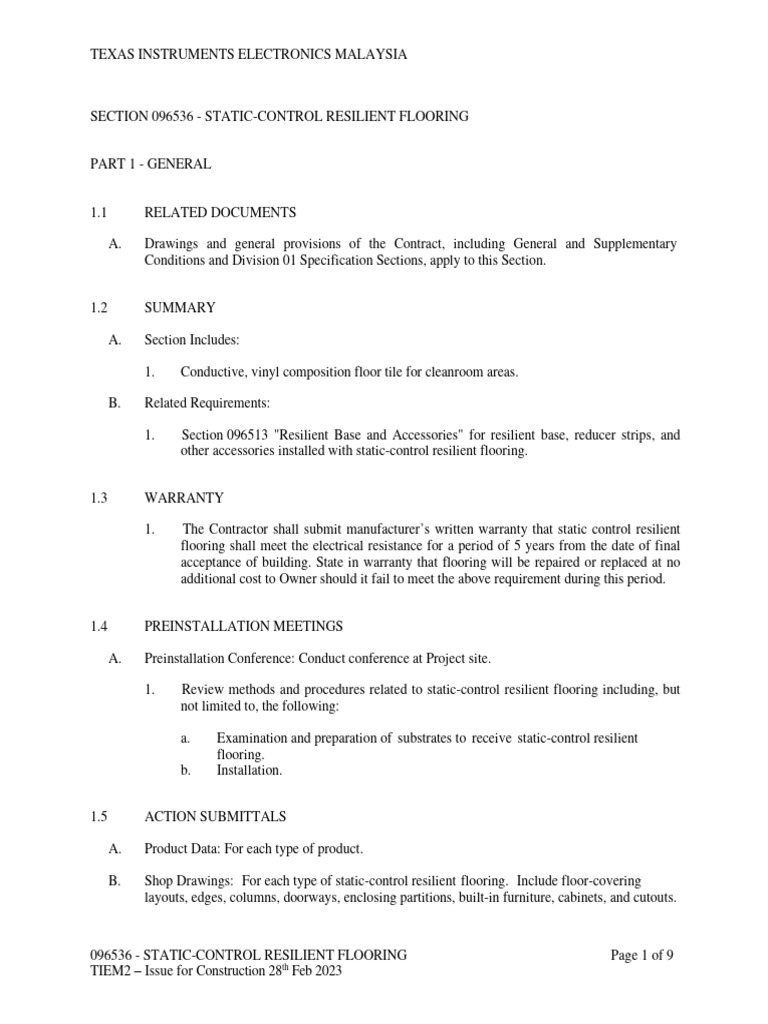 TEXAS INSTRUMENTS ELECTRONICS MALAYSIA

SECTION 096536 - STATIC-CONTROL RESILIENT FLOORING

PART 1 - GENERAL

1.1 RELATED DOCUMENTS

A. Drawings and general provisions of the Contract, including General and Supplementary Conditions and Division 01 Specification Sections, apply to this Section.

1.2 SUMMARY

A. Section Includes:

1. Conductive, vinyl composition floor tile for cleanroom areas.

B. Related Requirements:

1. Section 096513 "Resilient Base and Accessories" for resilient base, reducer strips, and other accessories installed with static-control resilient flooring.

1.3 WARRANTY

1. The Contractor shall submit manufacturer's written warranty that static control resilient flooring shall meet the electrical resistance for a period of 5 years from the date of final acceptance of building. State in warranty that flooring will be repaired or replaced at no additional cost to Owner should it fail to meet the above requirement during this period.

1.4 PREINSTALLATION MEETINGS

A. Preinstallation Conference: Conduct conference at Project site.

1. Review methods and procedures related to static-control resilient flooring including, but not limited to, the following:

a. Examination and preparation of substrates to receive static-control resilient flooring.
b. Installation.

1.5 ACTION SUBMITTALS

A. Product Data: For each type of product.

B. Shop Drawings: For each type of static-control resilient flooring. Include floor-covering layouts, edges, columns, doorways, enclosing partitions, built-in furniture, cabinets, and cutouts.

096536 - STATIC-CONTROL RESILIENT FLOORING
TIEM2 – Issue for Construction 28$^{th}$ Feb 2023
Page 1 of 9